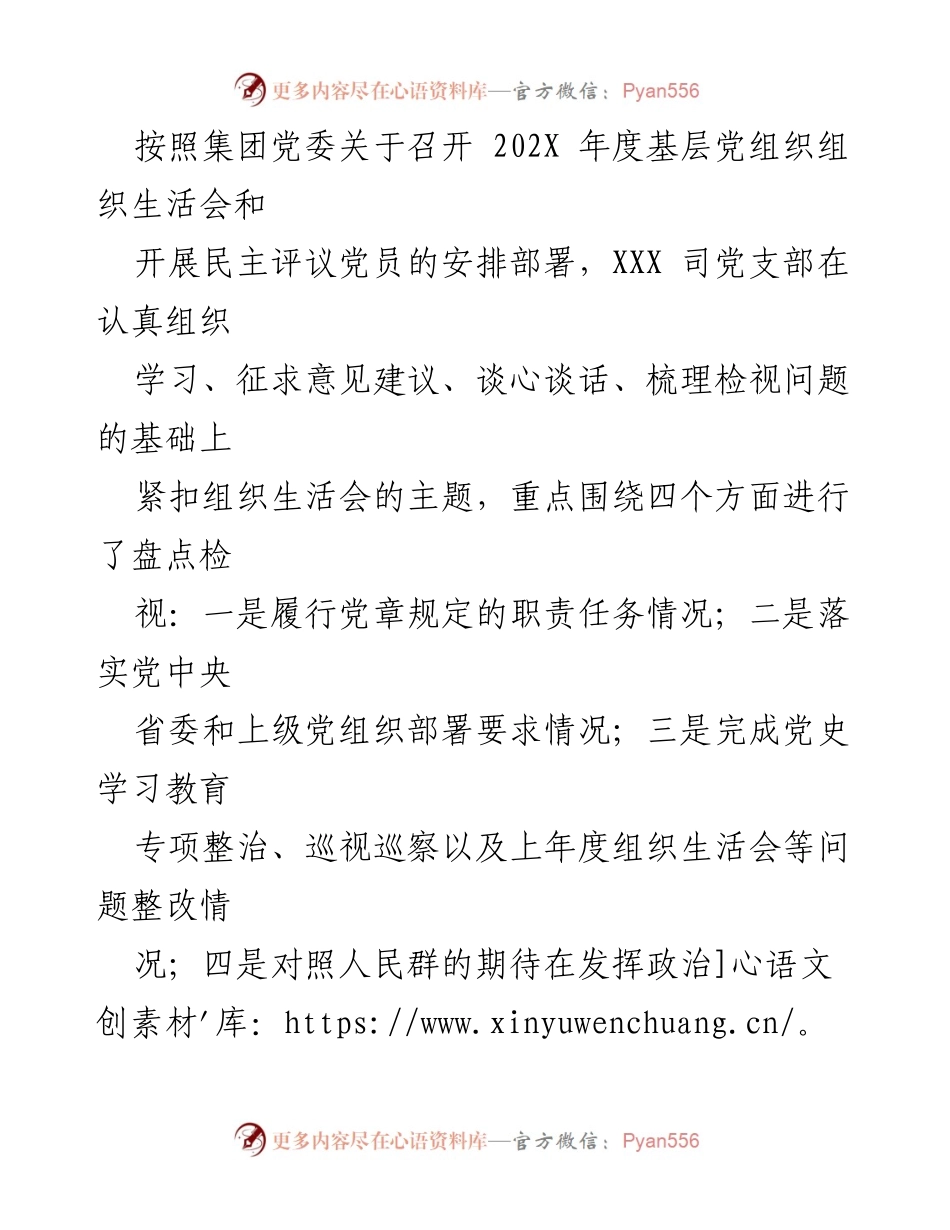 更多内容尽在心语资料库—官方微信：Pyan556

按照集团党委关于召开 202X 年度基层党组织组织生活会和

开展民主评议党员的安排部署，XXX 司党支部在认真组织

学习、征求意见建议、谈心谈话、梳理检视问题的基础上

紧扣组织生活会的主题，重点围绕四个方面进行了盘点检

视：一是履行党章规定的职责任务情况；二是落实党中央

省委和上级党组织部署要求情况；三是完成党史学习教育

专项整治、巡视巡察以及上年度组织生活会等问题整改情

况；四是对照人民群的期待在发挥政治]心语文创素材'库：https://www.xinyuwenchuang.cn/。

更多内容尽在心语资料库—官方微信：Pyan556